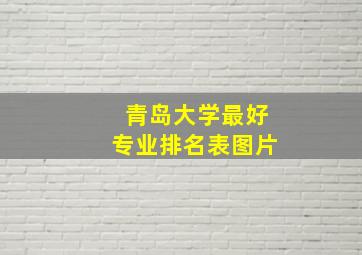 青岛大学最好
专业排名表图片